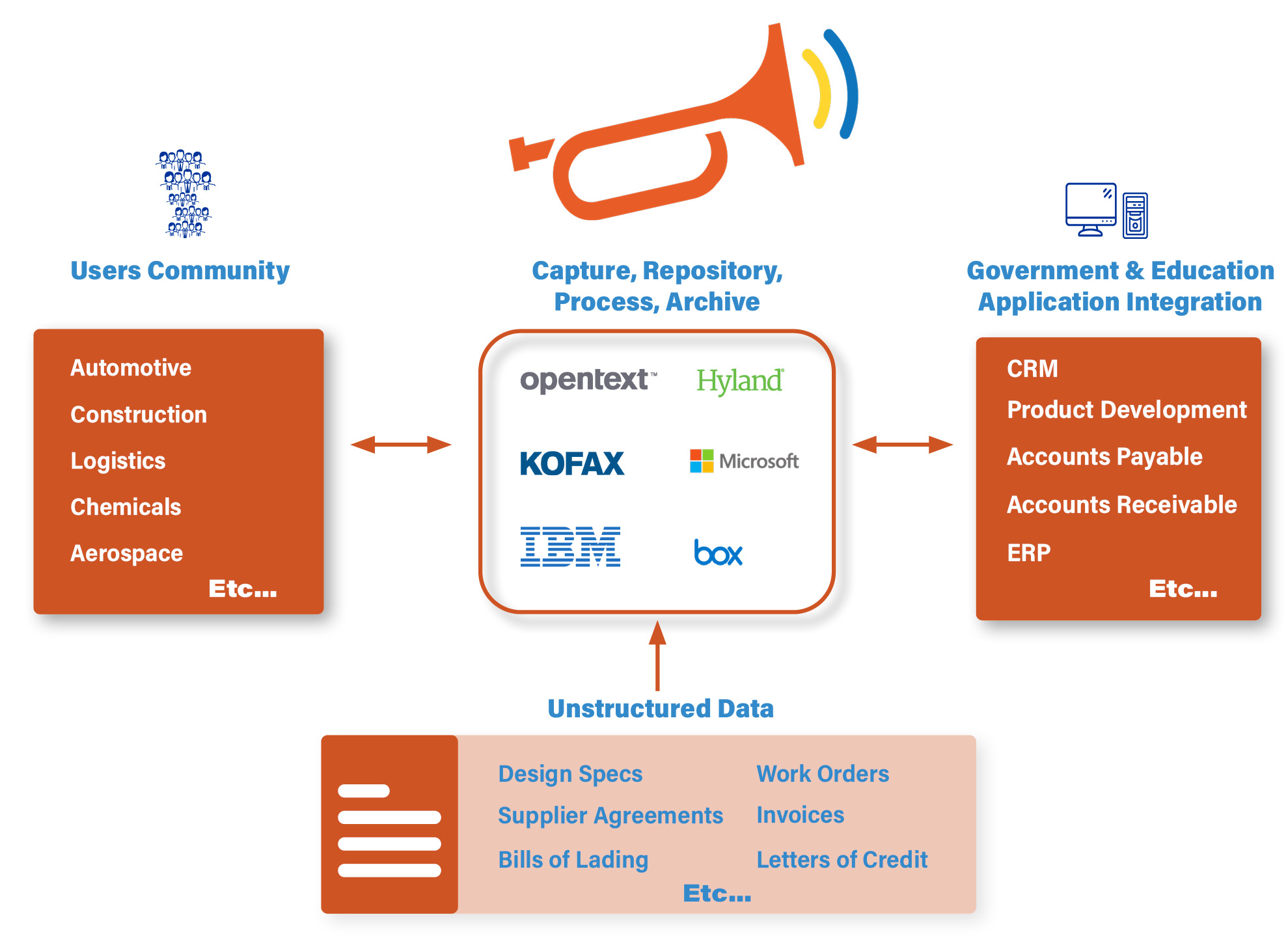 Users Community

Automotive
Construction
Logistics
Chemicals
Aerospace
Etc...

Capture, Repository, Process, Archive

opentext™
Hyland
KOFAX
Microsoft
IBM
box

Government & Education Application Integration

CRM
Product Development
Accounts Payable
Accounts Receivable
ERP
Etc...

Unstructured Data

Design Specs
Supplier Agreements
Bills of Lading

Work Orders
Invoices
Letters of Credit

Etc...